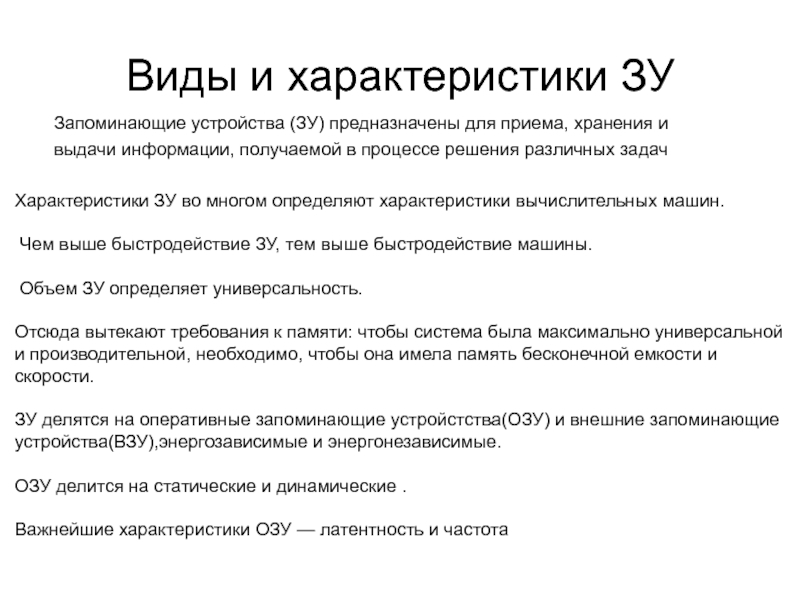 Виды и характеристики ЗУ

Запоминающие устройства (ЗУ) предназначены для приема, хранения и выдачи информации, получаемой в процессе решения различных задач

Характеристики ЗУ во многом определяют характеристики вычислительных машин.

Чем выше быстродействие ЗУ, тем выше быстродействие машины.

Объем ЗУ определяет универсальность.

Отсюда вытекают требования к памяти: чтобы система была максимально универсальной и производительной, необходимо, чтобы она имела память бесконечной емкости и скорости.

ЗУ делятся на оперативные запоминающие устройстства(ОЗУ) и внешние запоминающие устройства(ВЗУ),энергозависимые и энергонезависимые.

ОЗУ делится на статические и динамические .

Важнейшие характеристики ОЗУ — латентность и частота